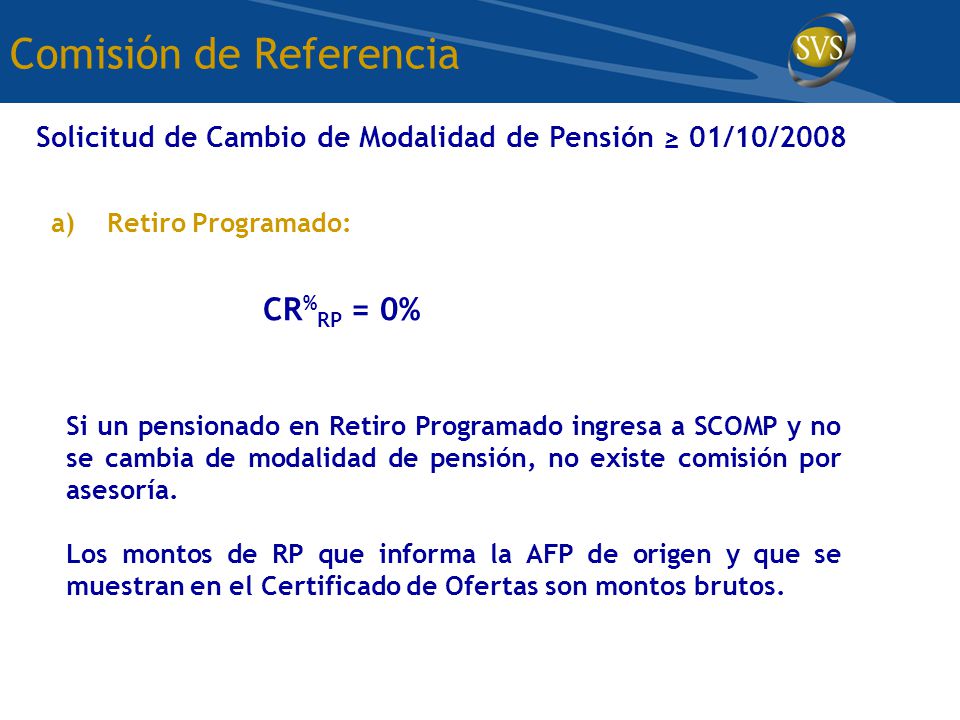 Comisión de Referencia

SVS

Solicitud de Cambio de Modalidad de Pensión ≥ 01/10/2008

a) Retiro Programado:

$CR^{\%}_{RP} = 0\%$

Si un pensionado en Retiro Programado ingresa a SCOMP y no se cambia de modalidad de pensión, no existe comisión por asesoría.

Los montos de RP que informa la AFP de origen y que se muestran en el Certificado de Ofertas son montos brutos.